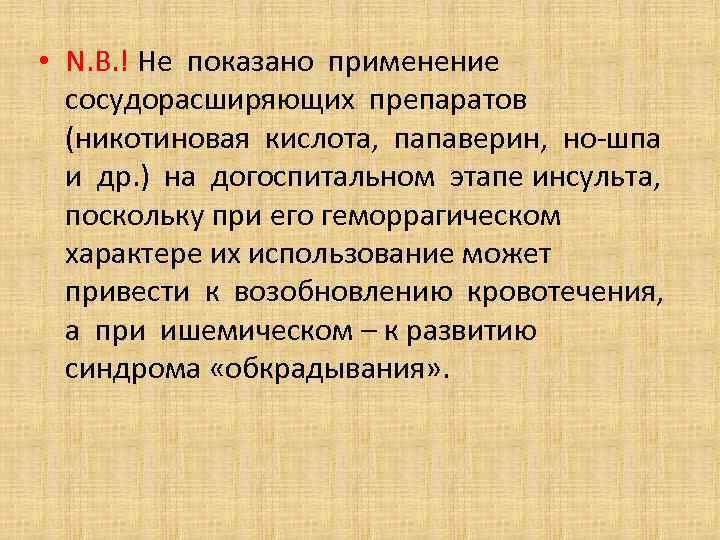 • N.B.! Не показано применение сосудорасширяющих препаратов (никотиновая кислота, папаверин, но-шпа и др.) на догоспитальном этапе инсульта, поскольку при его геморрагическом характере их использование может привести к возобновлению кровотечения, а при ишемическом – к развитию синдрома «обкрадывания».